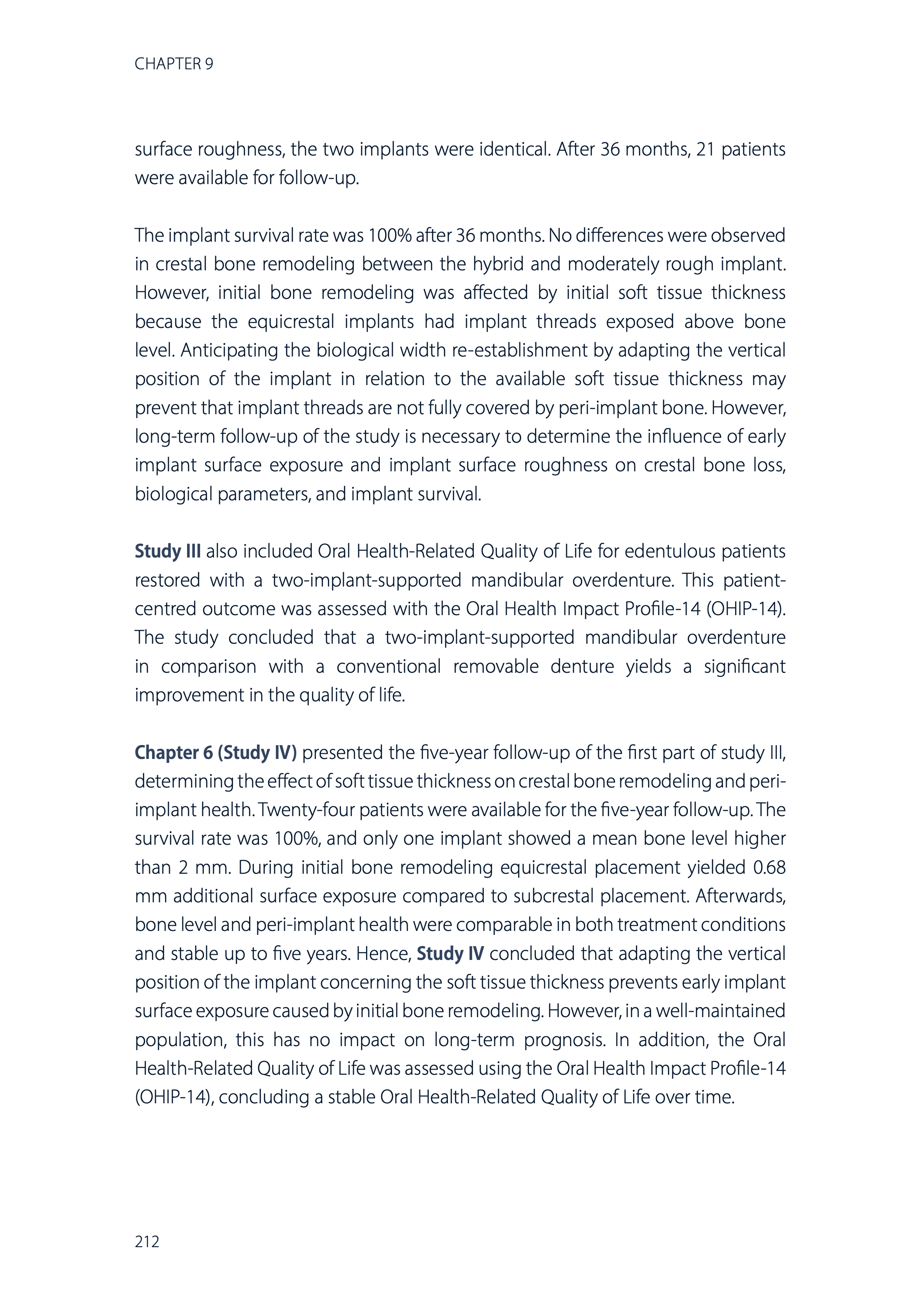 CHAPTER 9

surface roughness, the two implants were identical. After 36 months, 21 patients were available for follow-up.

The implant survival rate was 100% after 36 months. No differences were observed in crestal bone remodeling between the hybrid and moderately rough implant. However, initial bone remodeling was affected by initial soft tissue thickness because the equicrestal implants had implant threads exposed above bone level. Anticipating the biological width re-establishment by adapting the vertical position of the implant in relation to the available soft tissue thickness may prevent that implant threads are not fully covered by peri-implant bone. However, long-term follow-up of the study is necessary to determine the influence of early implant surface exposure and implant surface roughness on crestal bone loss, biological parameters, and implant survival.

Study III also included Oral Health-Related Quality of Life for edentulous patients restored with a two-implant-supported mandibular overdenture. This patient-centred outcome was assessed with the Oral Health Impact Profile-14 (OHIP-14). The study concluded that a two-implant-supported mandibular overdenture in comparison with a conventional removable denture yields a significant improvement in the quality of life.

Chapter 6 (Study IV) presented the five-year follow-up of the first part of study III, determining the effect of soft tissue thickness on crestal bone remodeling and peri-implant health. Twenty-four patients were available for the five-year follow-up. The survival rate was 100%, and only one implant showed a mean bone level higher than 2 mm. During initial bone remodeling equicrestal placement yielded 0.68 mm additional surface exposure compared to subcrestal placement. Afterwards, bone level and peri-implant health were comparable in both treatment conditions and stable up to five years. Hence, Study IV concluded that adapting the vertical position of the implant concerning the soft tissue thickness prevents early implant surface exposure caused by initial bone remodeling. However, in a well-maintained population, this has no impact on long-term prognosis. In addition, the Oral Health-Related Quality of Life was assessed using the Oral Health Impact Profile-14 (OHIP-14), concluding a stable Oral Health-Related Quality of Life over time.

212